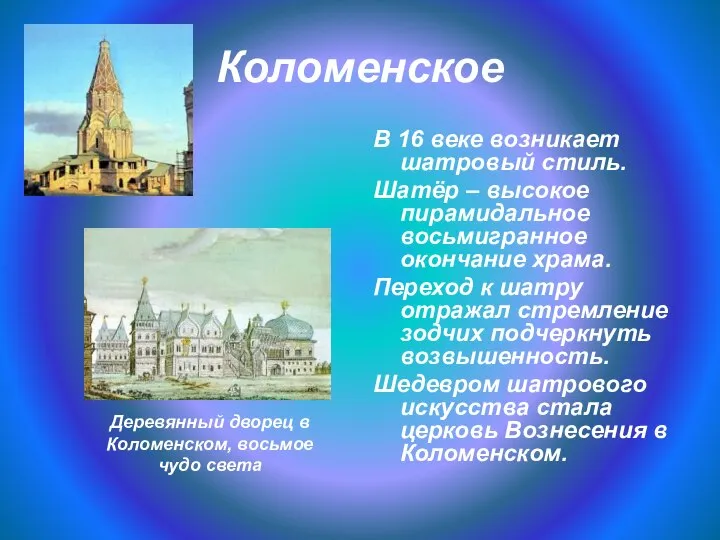 Коломенское

В 16 веке возникает шатровый стиль.

Шатёр – высокое пирамидальное восьмигранное окончание храма.

Переход к шатру отражал стремление зодчих подчеркнуть возвышенность.

Шедевром шатрового искусства стала церковь Вознесения в Коломенском.

Деревянный дворец в Коломенском, восьмое чудо света